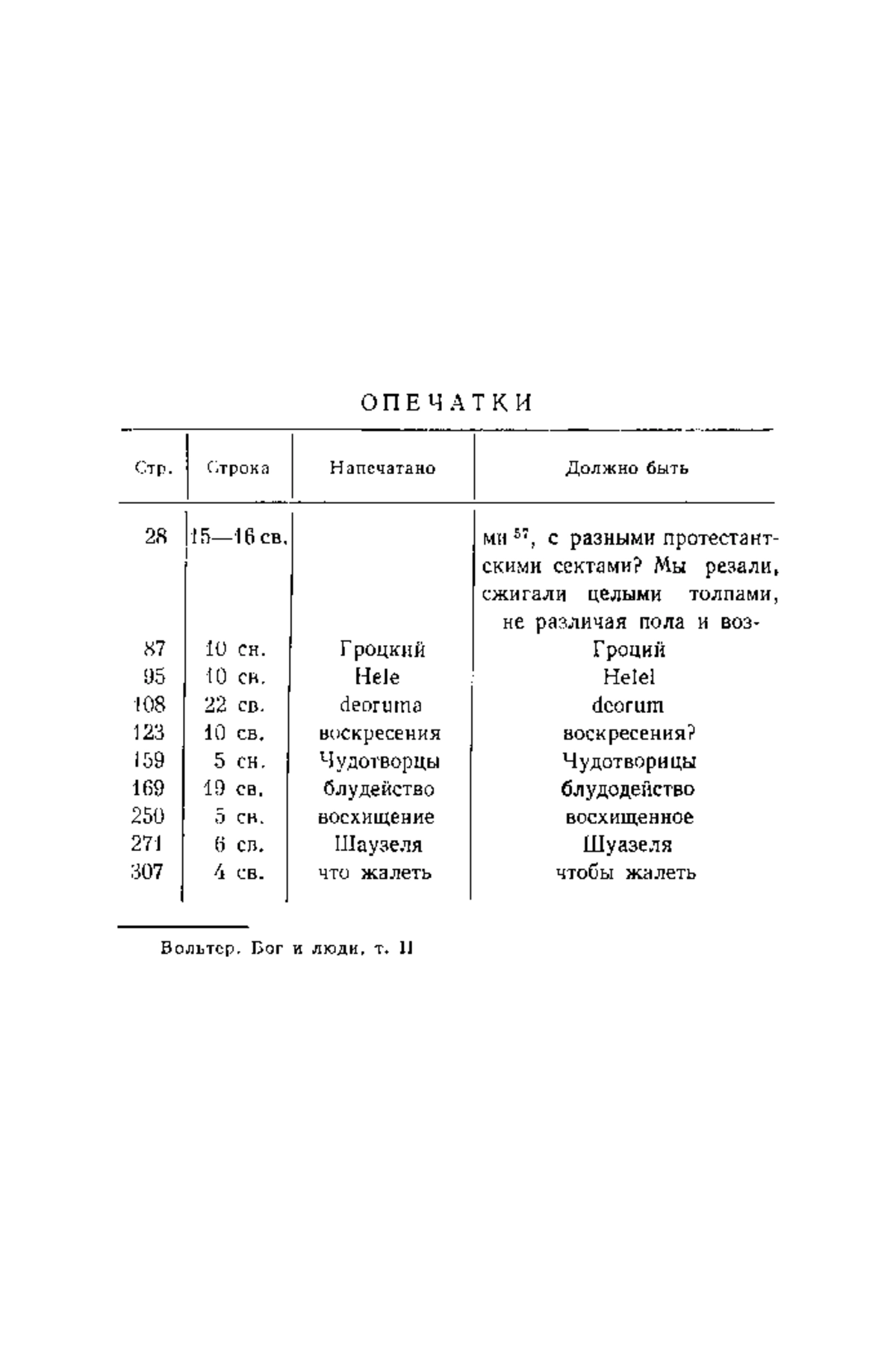 ОПЕЧАТКИ

| Стр. | Строка | Напечатано | Должно быть |
|---|---|---|---|
| 28 | 15—16 св. | | ми $^{57}$, с разными протестантскими сектами? Мы резали, сжигали целыми толпами, не различая пола и воз- |
| 87 | 10 сн. | Гроцкий | Гроций |
| 95 | 10 св. | Hele | Helel |
| 108 | 22 св. | deoruma | deorum |
| 123 | 10 св. | воскресения | воскресения? |
| 159 | 5 сн. | Чудотворцы | Чудотворицы |
| 169 | 19 св. | блудейство | блудодейство |
| 250 | 5 св. | восхищение | восхищенное |
| 271 | 6 св. | Шаузеля | Шуазеля |
| 307 | 4 св. | что жалеть | чтобы жалеть |

Вольтер. Бог и люди, т. II